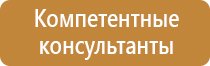 Компетентные консультанты